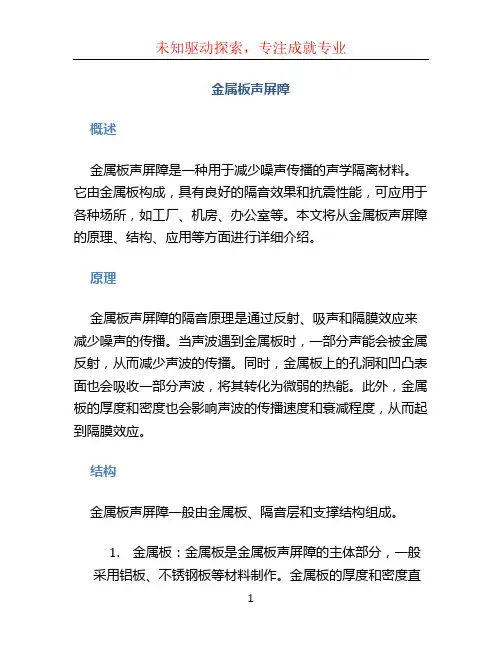 未知驱动探索，专注成就专业

金属板声屏障

概述

金属板声屏障是一种用于减少噪声传播的声学隔离材料。它由金属板构成，具有良好的隔音效果和抗震性能，可应用于各种场所，如工厂、机房、办公室等。本文将从金属板声屏障的原理、结构、应用等方面进行详细介绍。

原理

金属板声屏障的隔音原理是通过反射、吸声和隔膜效应来减少噪声的传播。当声波遇到金属板时，一部分声能会被金属反射，从而减少声波的传播。同时，金属板上的孔洞和凹凸表面也会吸收一部分声波，将其转化为微弱的热能。此外，金属板的厚度和密度也会影响声波的传播速度和衰减程度，从而起到隔膜效应。

结构

金属板声屏障一般由金属板、隔音层和支撑结构组成。

1. 金属板：金属板是金属板声屏障的主体部分，一般采用铝板、不锈钢板等材料制作。金属板的厚度和密度直

1